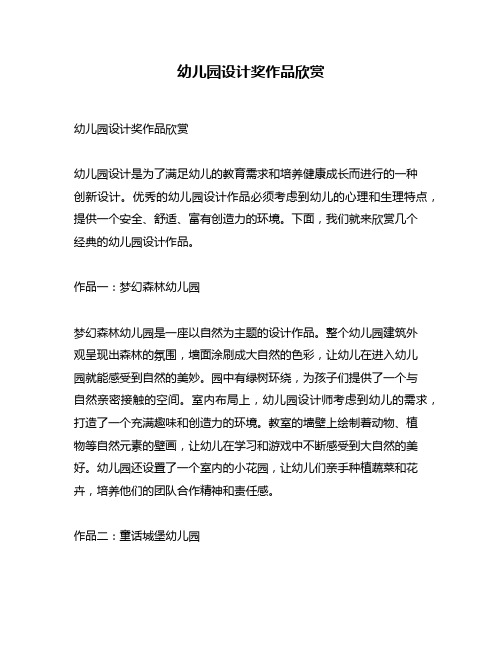 幼儿园设计奖作品欣赏

幼儿园设计奖作品欣赏

幼儿园设计是为了满足幼儿的教育需求和培养健康成长而进行的一种创新设计。优秀的幼儿园设计作品必须考虑到幼儿的心理和生理特点，提供一个安全、舒适、富有创造力的环境。下面，我们就来欣赏几个经典的幼儿园设计作品。

作品一：梦幻森林幼儿园

梦幻森林幼儿园是一座以自然为主题的设计作品。整个幼儿园建筑外观呈现出森林的氛围，墙面涂刷成大自然的色彩，让幼儿在进入幼儿园就能感受到自然的美妙。园中有绿树环绕，为孩子们提供了一个与自然亲密接触的空间。室内布局上，幼儿园设计师考虑到幼儿的需求，打造了一个充满趣味和创造力的环境。教室的墙壁上绘制着动物、植物等自然元素的壁画，让幼儿在学习和游戏中不断感受到大自然的美好。幼儿园还设置了一个室内的小花园，让幼儿们亲手种植蔬菜和花卉，培养他们的团队合作精神和责任感。

作品二：童话城堡幼儿园